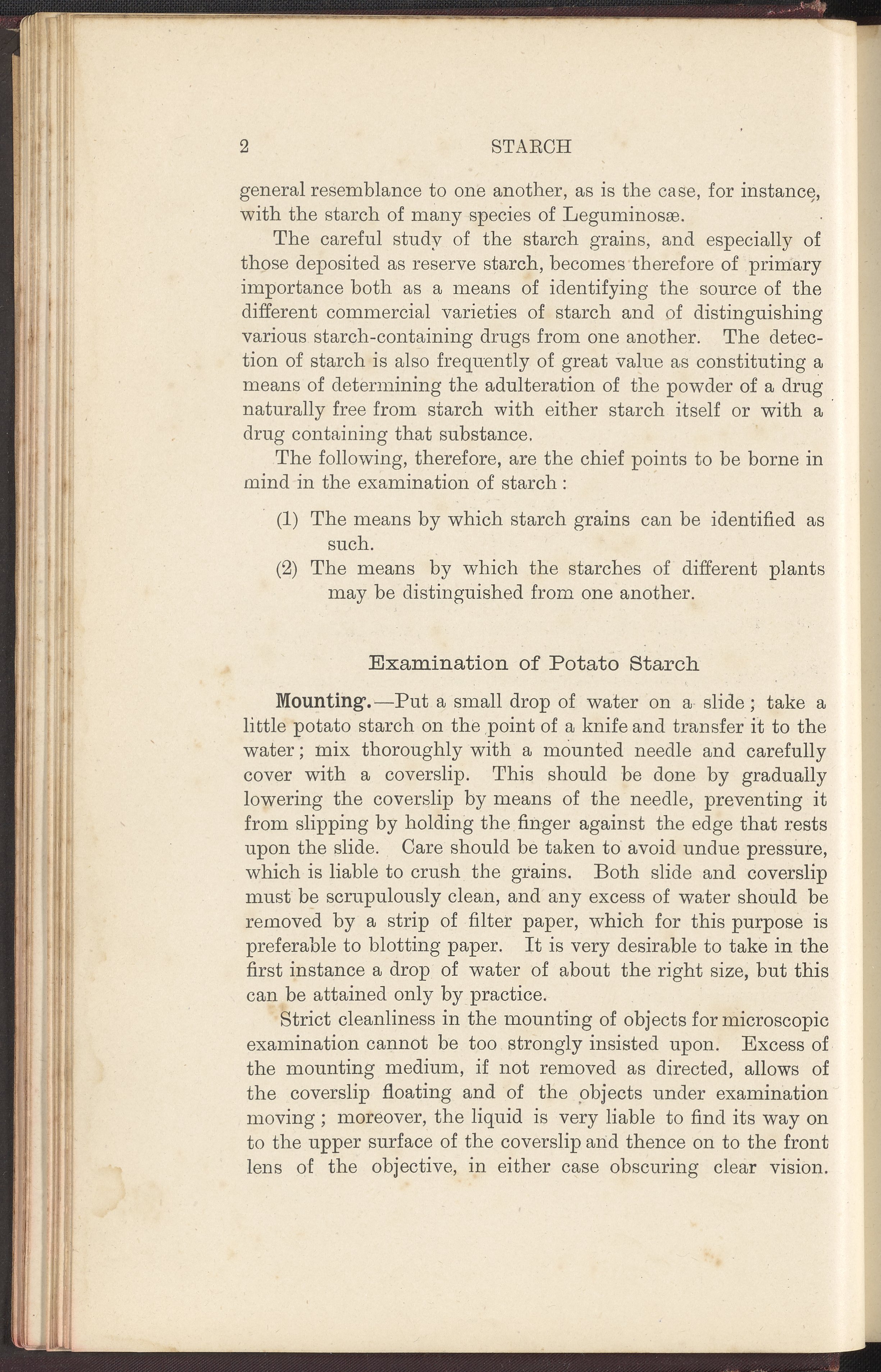 2 STARCH

general resemblance to one another, as is the case, for instance, with the starch of many species of Leguminosæ.

The careful study of the starch grains, and especially of those deposited as reserve starch, becomes therefore of primary importance both as a means of identifying the source of the different commercial varieties of starch and of distinguishing various starch-containing drugs from one another. The detection of starch is also frequently of great value as constituting a means of determining the adulteration of the powder of a drug naturally free from starch with either starch itself or with a drug containing that substance.

The following, therefore, are the chief points to be borne in mind in the examination of starch:

(1) The means by which starch grains can be identified as such.

(2) The means by which the starches of different plants may be distinguished from one another.

Examination of Potato Starch

Mounting.—Put a small drop of water on a slide; take a little potato starch on the point of a knife and transfer it to the water; mix thoroughly with a mounted needle and carefully cover with a coverslip. This should be done by gradually lowering the coverslip by means of the needle, preventing it from slipping by holding the finger against the edge that rests upon the slide. Care should be taken to avoid undue pressure, which is liable to crush the grains. Both slide and coverslip must be scrupulously clean, and any excess of water should be removed by a strip of filter paper, which for this purpose is preferable to blotting paper. It is very desirable to take in the first instance a drop of water of about the right size, but this can be attained only by practice.

Strict cleanliness in the mounting of objects for microscopic examination cannot be too strongly insisted upon. Excess of the mounting medium, if not removed as directed, allows of the coverslip floating and of the objects under examination moving; moreover, the liquid is very liable to find its way on to the upper surface of the coverslip and thence on to the front lens of the objective, in either case obscuring clear vision.